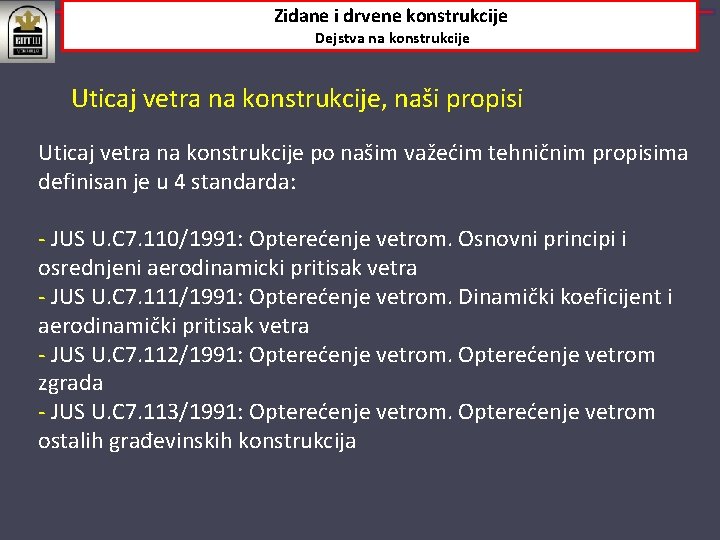 Zidane i drvene konstrukcije
Dejstva na konstrukcije

Uticaj vetra na konstrukcije, naši propisi

Uticaj vetra na konstrukcije po našim važećim tehničnim propisima definisan je u 4 standarda:

- JUS U.C7.110/1991: Opterećenje vetrom. Osnovni principi i osrednjeni aerodinamicki pritisak vetra
- JUS U.C7.111/1991: Opterećenje vetrom. Dinamički koeficijent i aerodinamički pritisak vetra
- JUS U.C7.112/1991: Opterećenje vetrom. Opterećenje vetrom zgrada
- JUS U.C7.113/1991: Opterećenje vetrom. Opterećenje vetrom ostalih građevinskih konstrukcija